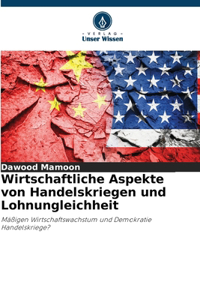 VERLAG
Unser Wissen

Dawood Mamoon

Wirtschaftliche Aspekte von Handelskriegen und Lohnungleichheit

Mäßigen Wirtschaftswachstum und Demokratie Handelskriege?